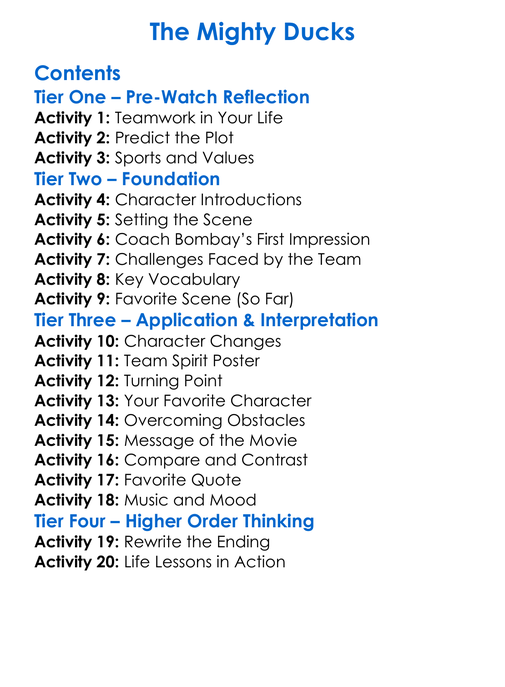 The Mighty Ducks

Contents
Tier One – Pre-Watch Reflection
Activity 1: Teamwork in Your Life
Activity 2: Predict the Plot
Activity 3: Sports and Values
Tier Two – Foundation
Activity 4: Character Introductions
Activity 5: Setting the Scene
Activity 6: Coach Bombay's First Impression
Activity 7: Challenges Faced by the Team
Activity 8: Key Vocabulary
Activity 9: Favorite Scene (So Far)
Tier Three – Application & Interpretation
Activity 10: Character Changes
Activity 11: Team Spirit Poster
Activity 12: Turning Point
Activity 13: Your Favorite Character
Activity 14: Overcoming Obstacles
Activity 15: Message of the Movie
Activity 16: Compare and Contrast
Activity 17: Favorite Quote
Activity 18: Music and Mood
Tier Four – Higher Order Thinking
Activity 19: Rewrite the Ending
Activity 20: Life Lessons in Action